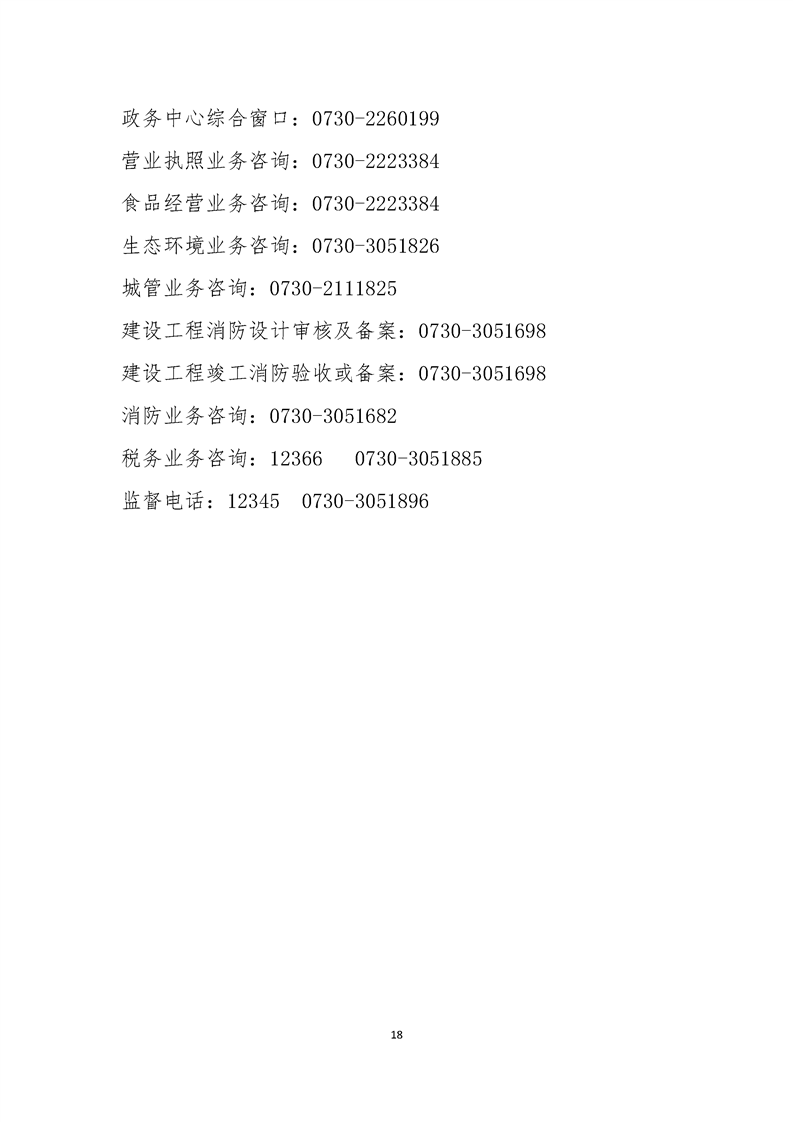 政务中心综合窗口：0730-2260199

营业执照业务咨询：0730-2223384

食品经营业务咨询：0730-2223384

生态环境业务咨询：0730-3051826

城管业务咨询：0730-2111825

建设工程消防设计审核及备案：0730-3051698

建设工程竣工消防验收或备案：0730-3051698

消防业务咨询：0730-3051682

税务业务咨询：12366 0730-3051885

监督电话：12345 0730-3051896

18